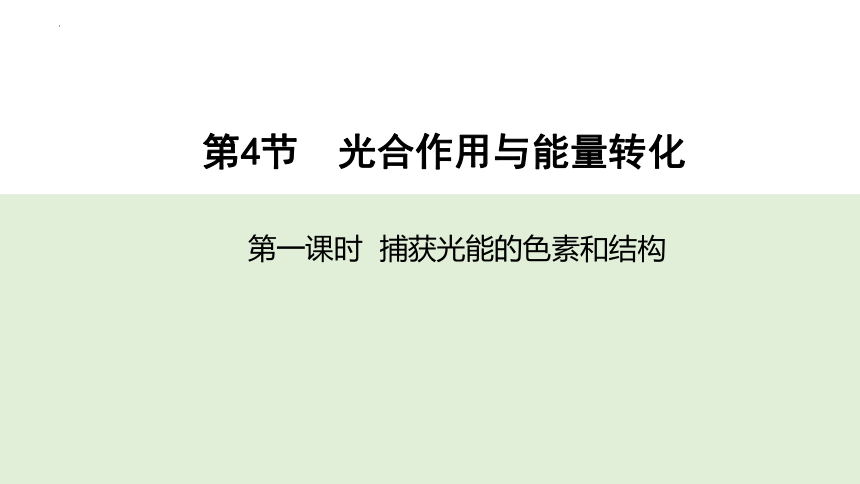 第4节　光合作用与能量转化

第一课时　捕获光能的色素和结构